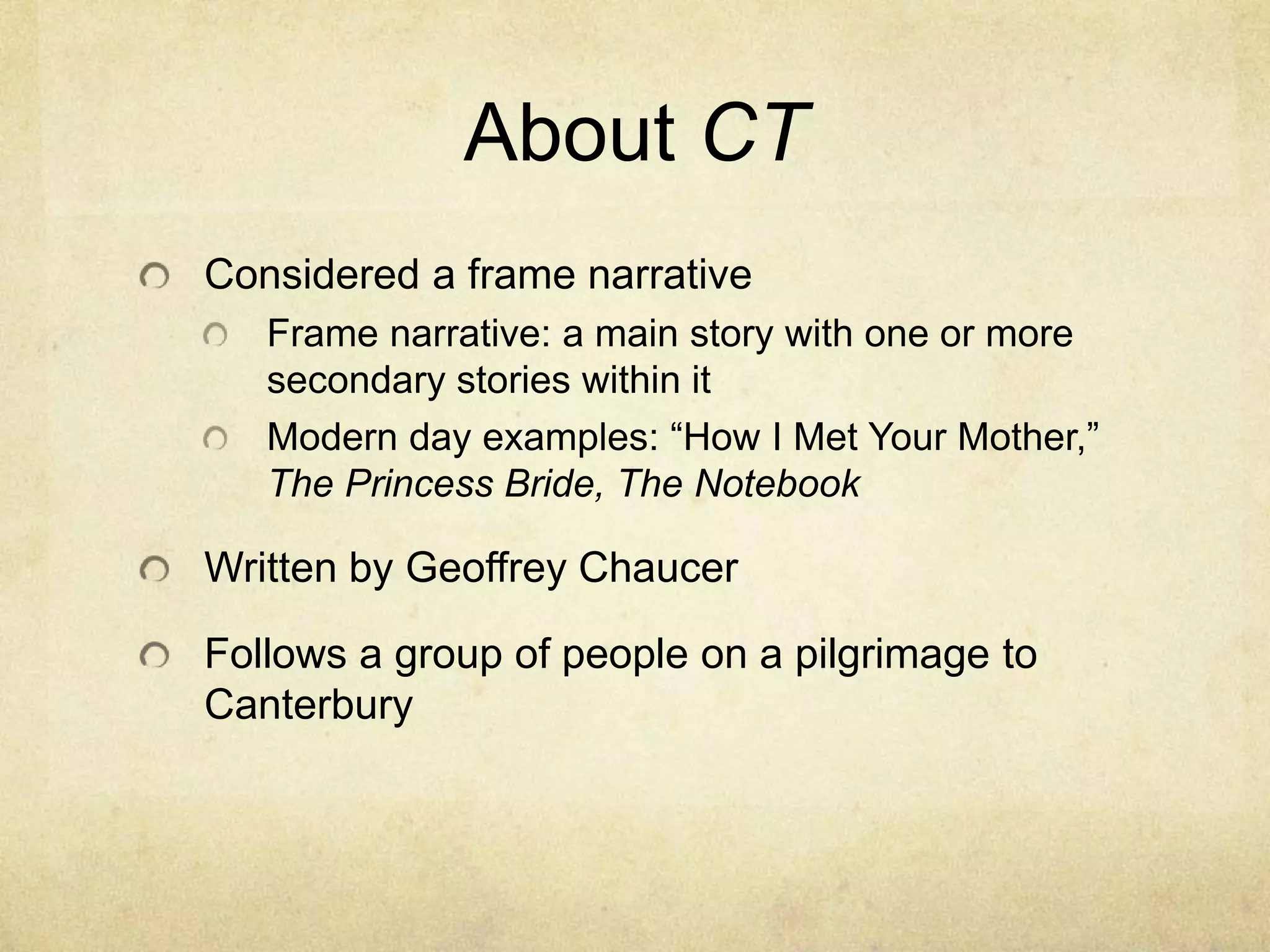 About CT

Considered a frame narrative

Frame narrative: a main story with one or more secondary stories within it

Modern day examples: “How I Met Your Mother,” The Princess Bride, The Notebook

Written by Geoffrey Chaucer

Follows a group of people on a pilgrimage to Canterbury